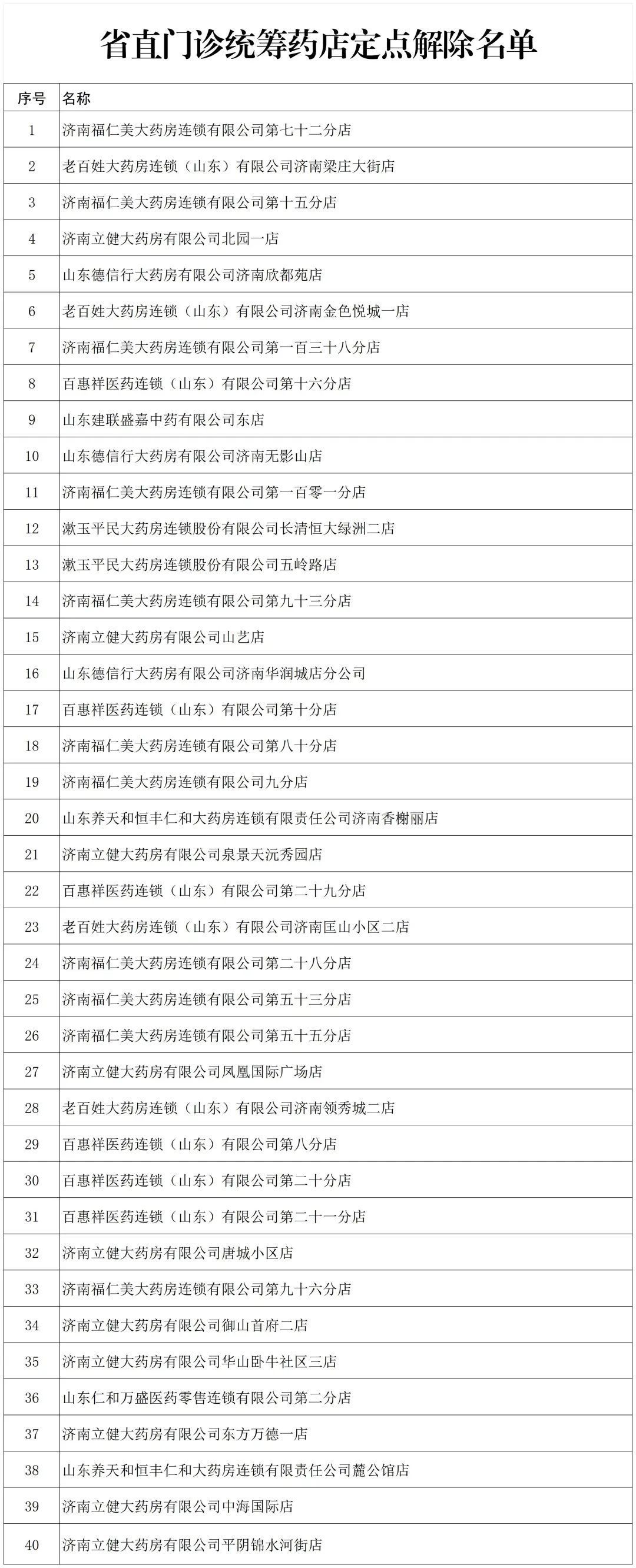 省直门诊统筹药店定点解除名单

| 序号 | 名称 |
|---|---|
| 1 | 济南福仁美大药房连锁有限公司第七十二分店 |
| 2 | 老百姓大药房连锁（山东）有限公司济南梁庄大街店 |
| 3 | 济南福仁美大药房连锁有限公司第十五分店 |
| 4 | 济南立健大药房有限公司北园一店 |
| 5 | 山东德信行大药房有限公司济南欣都苑店 |
| 6 | 老百姓大药房连锁（山东）有限公司济南金色悦城一店 |
| 7 | 济南福仁美大药房连锁有限公司第一百三十八分店 |
| 8 | 百惠祥医药连锁（山东）有限公司第十六分店 |
| 9 | 山东建联盛嘉中药有限公司东店 |
| 10 | 山东德信行大药房有限公司济南无影山店 |
| 11 | 济南福仁美大药房连锁有限公司第一百零一分店 |
| 12 | 漱玉平民大药房连锁股份有限公司长清恒大绿洲二店 |
| 13 | 漱玉平民大药房连锁股份有限公司五岭路店 |
| 14 | 济南福仁美大药房连锁有限公司第九十三分店 |
| 15 | 济南立健大药房有限公司山艺店 |
| 16 | 山东德信行大药房有限公司济南华润城店分公司 |
| 17 | 百惠祥医药连锁（山东）有限公司第十分店 |
| 18 | 济南福仁美大药房连锁有限公司第八十分店 |
| 19 | 济南福仁美大药房连锁有限公司九分店 |
| 20 | 山东养天和恒丰仁和大药房连锁有限责任公司济南香榭丽店 |
| 21 | 济南立健大药房有限公司泉景天沅秀园店 |
| 22 | 百惠祥医药连锁（山东）有限公司第二十九分店 |
| 23 | 老百姓大药房连锁（山东）有限公司济南匡山小区二店 |
| 24 | 济南福仁美大药房连锁有限公司第二十八分店 |
| 25 | 济南福仁美大药房连锁有限公司第五十三分店 |
| 26 | 济南福仁美大药房连锁有限公司第五十五分店 |
| 27 | 济南立健大药房有限公司凤凰国际广场店 |
| 28 | 老百姓大药房连锁（山东）有限公司济南领秀城二店 |
| 29 | 百惠祥医药连锁（山东）有限公司第八分店 |
| 30 | 百惠祥医药连锁（山东）有限公司第二十分店 |
| 31 | 百惠祥医药连锁（山东）有限公司第二十一分店 |
| 32 | 济南立健大药房有限公司唐城小区店 |
| 33 | 济南福仁美大药房连锁有限公司第九十六分店 |
| 34 | 济南立健大药房有限公司御山首府二店 |
| 35 | 济南立健大药房有限公司华山卧牛社区三店 |
| 36 | 山东仁和万盛医药零售连锁有限公司第二分店 |
| 37 | 济南立健大药房有限公司东方万德一店 |
| 38 | 山东养天和恒丰仁和大药房连锁有限责任公司麓公馆店 |
| 39 | 济南立健大药房有限公司中海国际店 |
| 40 | 济南立健大药房有限公司平阴锦水河街店 |